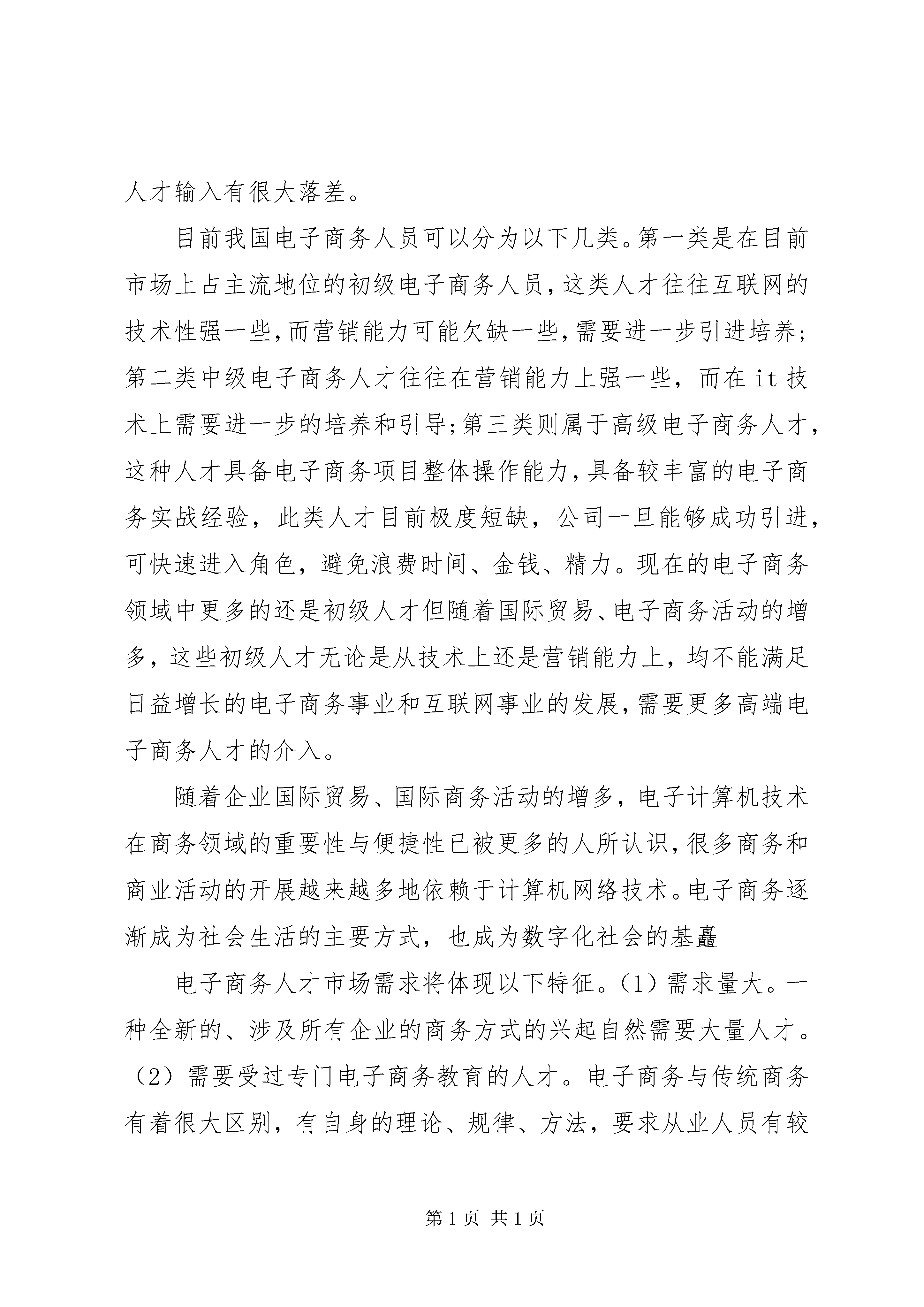 人才输入有很大落差。

目前我国电子商务人员可以分为以下几类。第一类是在目前市场上占主流地位的初级电子商务人员,这类人才往往互联网的技术性强一些,而营销能力可能欠缺一些,需要进一步引进培养;第二类中级电子商务人才往往在营销能力上强一些，而在it技术上需要进一步的培养和引导;第三类则属于高级电子商务人才,这种人才具备电子商务项目整体操作能力,具备较丰富的电子商务实战经验，此类人才目前极度短缺，公司一旦能够成功引进,可快速进入角色，避免浪费时间、金钱、精力。现在的电子商务领域中更多的还是初级人才但随着国际贸易、电子商务活动的增多，这些初级人才无论是从技术上还是营销能力上，均不能满足日益增长的电子商务事业和互联网事业的发展,需要更多高端电子商务人才的介入。

随着企业国际贸易、国际商务活动的增多，电子计算机技术在商务领域的重要性与便捷性已被更多的人所认识,很多商务和商业活动的开展越来越多地依赖于计算机网络技术。电子商务逐渐成为社会生活的主要方式，也成为数字化社会的基矗

电子商务人才市场需求将体现以下特征。(1)需求量大。一种全新的、涉及所有企业的商务方式的兴起自然需要大量人才。(2)需要受过专门电子商务教育的人才。电子商务与传统商务有着很大区别，有自身的理论、规律、方法，要求从业人员有较

第1页 共1页